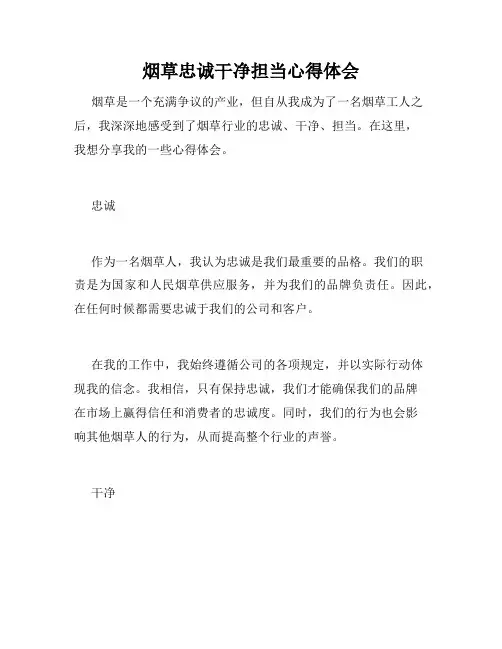 烟草忠诚干净担当心得体会

烟草是一个充满争议的产业，但自从我成为了一名烟草工人之后，我深深地感受到了烟草行业的忠诚、干净、担当。在这里，我想分享我的一些心得体会。

忠诚

作为一名烟草人，我认为忠诚是我们最重要的品格。我们的职责是为国家和人民烟草供应服务，并为我们的品牌负责任。因此，在任何时候都需要忠诚于我们的公司和客户。

在我的工作中，我始终遵循公司的各项规定，并以实际行动体现我的信念。我相信，只有保持忠诚，我们才能确保我们的品牌在市场上赢得信任和消费者的忠诚度。同时，我们的行为也会影响其他烟草人的行为，从而提高整个行业的声誉。

干净